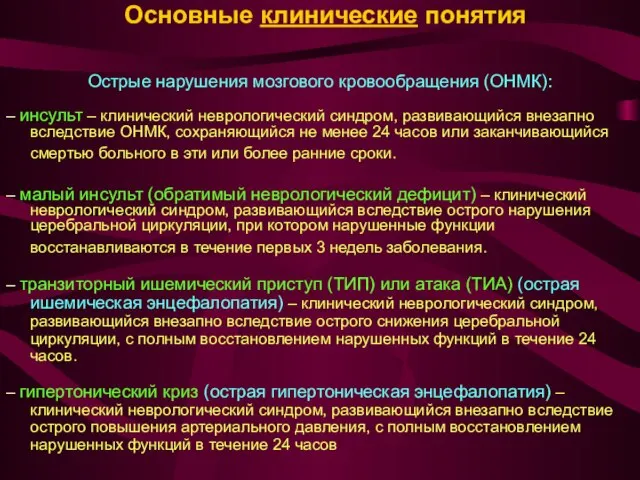 Основные клинические понятия

Острые нарушения мозгового кровообращения (ОНМК):

– инсульт – клинический неврологический синдром, развивающийся внезапно вследствие ОНМК, сохраняющийся не менее 24 часов или заканчивающийся смертью больного в эти или более ранние сроки.

– малый инсульт (обратимый неврологический дефицит) – клинический неврологический синдром, развивающийся вследствие острого нарушения церебральной циркуляции, при котором нарушенные функции восстанавливаются в течение первых 3 недель заболевания.

– транзиторный ишемический приступ (ТИП) или атака (ТИА) (острая ишемическая энцефалопатия) – клинический неврологический синдром, развивающийся внезапно вследствие острого снижения церебральной циркуляции, с полным восстановлением нарушенных функций в течение 24 часов.

– гипертонический криз (острая гипертоническая энцефалопатия) – клинический неврологический синдром, развивающийся внезапно вследствие острого повышения артериального давления, с полным восстановлением нарушенных функций в течение 24 часов